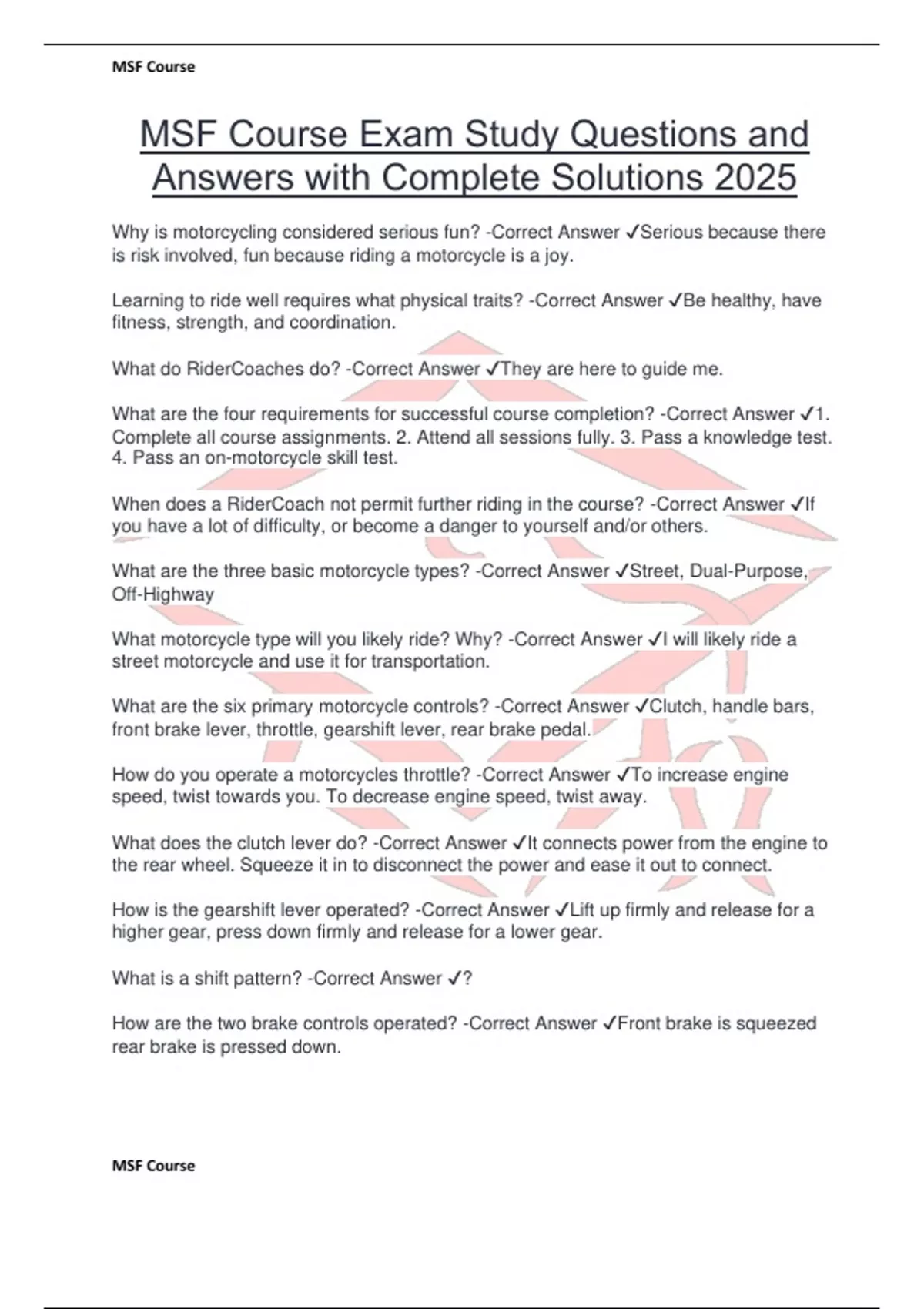 MSF Course

MSF Course Exam Study Questions and Answers with Complete Solutions 2025

Why is motorcycling considered serious fun? -Correct Answer ✓Serious because there is risk involved, fun because riding a motorcycle is a joy.

Learning to ride well requires what physical traits? -Correct Answer ✓Be healthy, have fitness, strength, and coordination.

What do RiderCoaches do? -Correct Answer ✓They are here to guide me.

What are the four requirements for successful course completion? -Correct Answer ✓1. Complete all course assignments. 2. Attend all sessions fully. 3. Pass a knowledge test. 4. Pass an on-motorcycle skill test.

When does a RiderCoach not permit further riding in the course? -Correct Answer ✓If you have a lot of difficulty, or become a danger to yourself and/or others.

What are the three basic motorcycle types? -Correct Answer ✓Street, Dual-Purpose, Off-Highway

What motorcycle type will you likely ride? Why? -Correct Answer ✓I will likely ride a street motorcycle and use it for transportation.

What are the six primary motorcycle controls? -Correct Answer ✓Clutch, handle bars, front brake lever, throttle, gearshift lever, rear brake pedal.

How do you operate a motorcycles throttle? -Correct Answer ✓To increase engine speed, twist towards you. To decrease engine speed, twist away.

What does the clutch lever do? -Correct Answer ✓It connects power from the engine to the rear wheel. Squeeze it in to disconnect the power and ease it out to connect.

How is the gearshift lever operated? -Correct Answer ✓Lift up firmly and release for a higher gear, press down firmly and release for a lower gear.

What is a shift pattern? -Correct Answer ✓?

How are the two brake controls operated? -Correct Answer ✓Front brake is squeezed rear brake is pressed down.

MSF Course